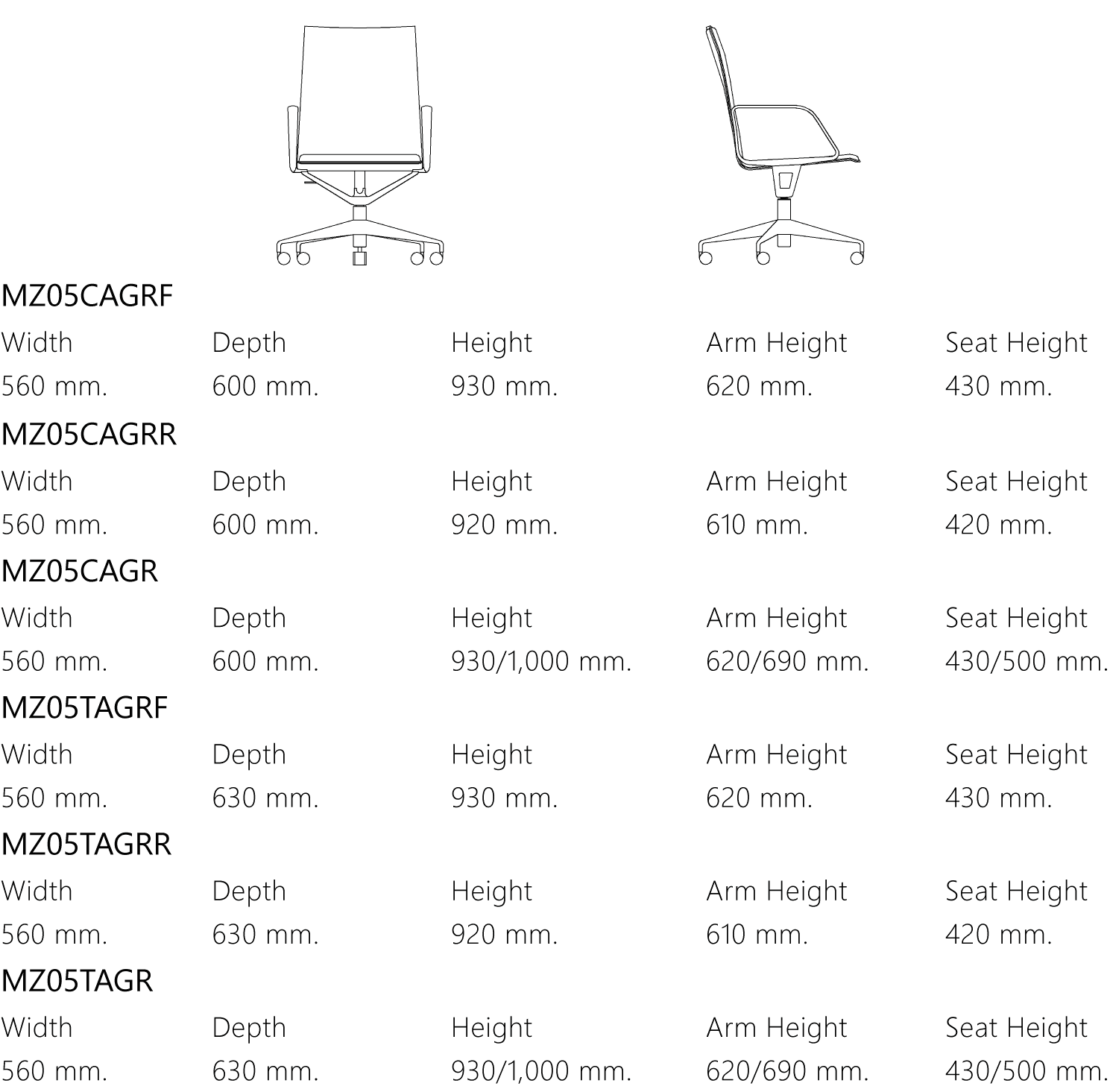 MZ05CAGRF

| Width | Depth | Height | Arm Height | Seat Height |
|---|---|---|---|---|
| 560 mm. | 600 mm. | 930 mm. | 620 mm. | 430 mm. |

MZ05CAGRR

| Width | Depth | Height | Arm Height | Seat Height |
|---|---|---|---|---|
| 560 mm. | 600 mm. | 920 mm. | 610 mm. | 420 mm. |

MZ05CAGR

| Width | Depth | Height | Arm Height | Seat Height |
|---|---|---|---|---|
| 560 mm. | 600 mm. | 930/1,000 mm. | 620/690 mm. | 430/500 mm. |

MZ05TAGRF

| Width | Depth | Height | Arm Height | Seat Height |
|---|---|---|---|---|
| 560 mm. | 630 mm. | 930 mm. | 620 mm. | 430 mm. |

MZ05TAGRR

| Width | Depth | Height | Arm Height | Seat Height |
|---|---|---|---|---|
| 560 mm. | 630 mm. | 920 mm. | 610 mm. | 420 mm. |

MZ05TAGR

| Width | Depth | Height | Arm Height | Seat Height |
|---|---|---|---|---|
| 560 mm. | 630 mm. | 930/1,000 mm. | 620/690 mm. | 430/500 mm. |